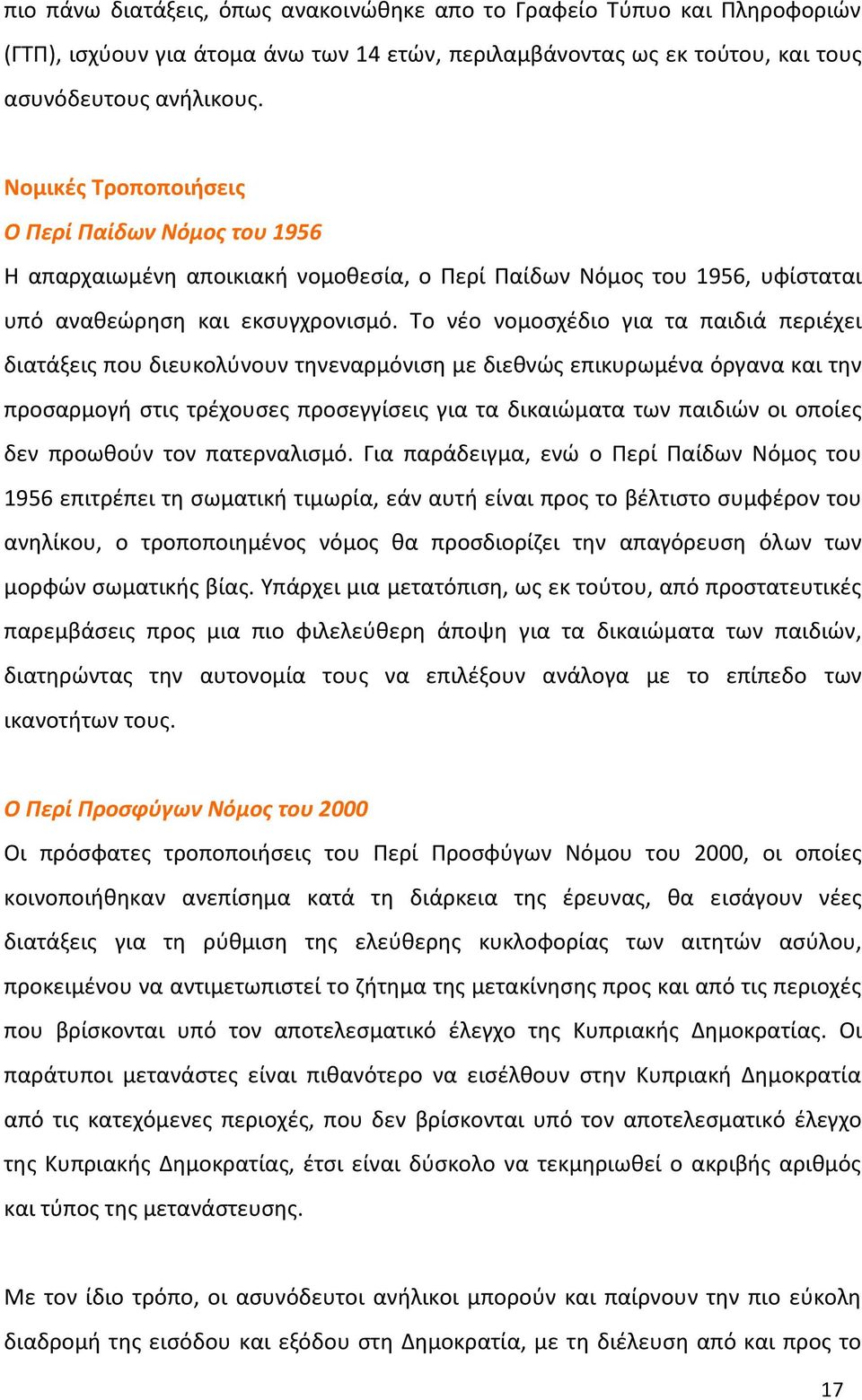 πιο πάνω διατάξεις, όπως ανακοινώθηκε απο το Γραφείο Τύπου και Πληροφοριών (ΓΤΠ), ισχύουν για άτομα άνω των 14 ετών, περιλαμβάνοντας ως εκ τούτου, και τους ασυνόδευτους ανήλικους.

Νομικές Τροποποιήσεις

Ο Περί Παίδων Νόμος του 1956

Η απαρχαιωμένη αποικιακή νομοθεσία, ο Περί Παίδων Νόμος του 1956, υφίσταται υπό αναθεώρηση και εκσυγχρονισμό. Το νέο νομοσχέδιο για τα παιδιά περιέχει διατάξεις που διευκολύνουν τηνεναρμόνιση με διεθνώς επικυρωμένα όργανα και την προσαρμογή στις τρέχουσες προσεγγίσεις για τα δικαιώματα των παιδιών οι οποίες δεν προωθούν τον πατερναλισμό. Για παράδειγμα, ενώ ο Περί Παίδων Νόμος του 1956 επιτρέπει τη σωματική τιμωρία, εάν αυτή είναι προς το βέλτιστο συμφέρον του ανηλίκου, ο τροποποιημένος νόμος θα προσδιορίζει την απαγόρευση όλων των μορφών σωματικής βίας. Υπάρχει μια μετατόπιση, ως εκ τούτου, από προστατευτικές παρεμβάσεις προς μια πιο φιλελεύθερη άποψη για τα δικαιώματα των παιδιών, διατηρώντας την αυτονομία τους να επιλέξουν ανάλογα με το επίπεδο των ικανοτήτων τους.

Ο Περί Προσφύγων Νόμος του 2000

Οι πρόσφατες τροποποιήσεις του Περί Προσφύγων Νόμου του 2000, οι οποίες κοινοποιήθηκαν ανεπίσημα κατά τη διάρκεια της έρευνας, θα εισάγουν νέες διατάξεις για τη ρύθμιση της ελεύθερης κυκλοφορίας των αιτητών ασύλου, προκειμένου να αντιμετωπιστεί το ζήτημα της μετακίνησης προς και από τις περιοχές που βρίσκονται υπό τον αποτελεσματικό έλεγχο της Κυπριακής Δημοκρατίας. Οι παράτυποι μετανάστες είναι πιθανότερο να εισέλθουν στην Κυπριακή Δημοκρατία από τις κατεχόμενες περιοχές, που δεν βρίσκονται υπό τον αποτελεσματικό έλεγχο της Κυπριακής Δημοκρατίας, έτσι είναι δύσκολο να τεκμηριωθεί ο ακριβής αριθμός και τύπος της μετανάστευσης.

Με τον ίδιο τρόπο, οι ασυνόδευτοι ανήλικοι μπορούν και παίρνουν την πιο εύκολη διαδρομή της εισόδου και εξόδου στη Δημοκρατία, με τη διέλευση από και προς το

17